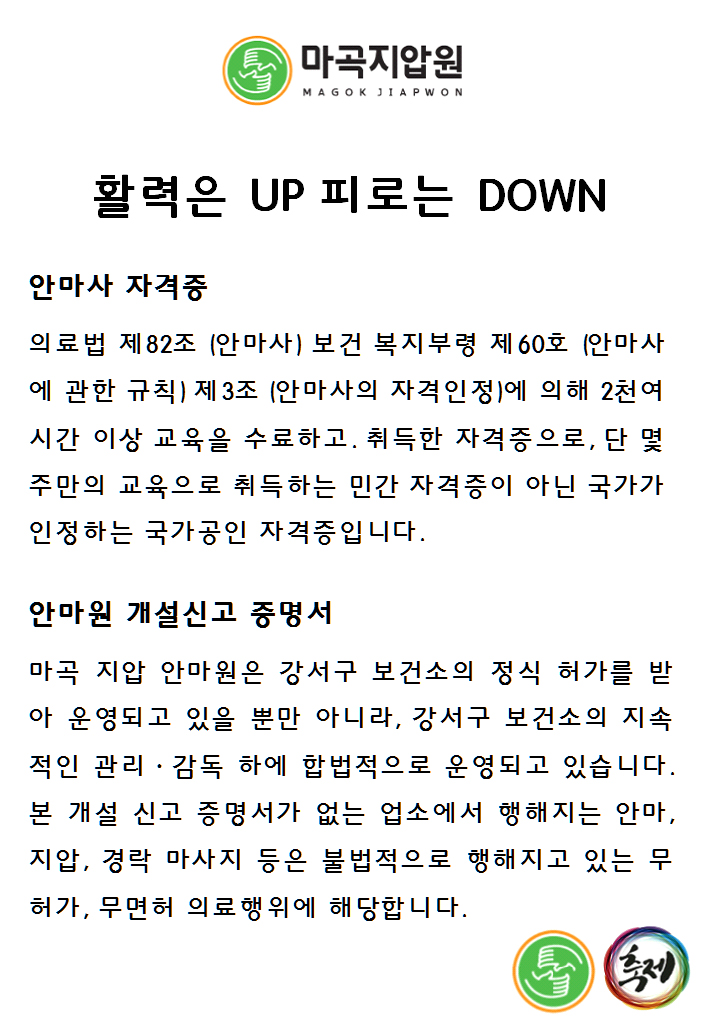 마곡지압원
MAGOK JIAPWON

활력은 UP 피로는 DOWN

안마사 자격증

의료법 제82조 (안마사) 보건 복지부령 제60호 (안마사에 관한 규칙) 제3조 (안마사의 자격인정)에 의해 2천여 시간 이상 교육을 수료하고. 취득한 자격증으로, 단 몇 주만의 교육으로 취득하는 민간 자격증이 아닌 국가가 인정하는 국가공인 자격증입니다.

안마원 개설신고 증명서

마곡 지압 안마원은 강서구 보건소의 정식 허가를 받아 운영되고 있을 뿐만 아니라, 강서구 보건소의 지속적인 관리·감독 하에 합법적으로 운영되고 있습니다. 본 개설 신고 증명서가 없는 업소에서 행해지는 안마, 지압, 경락 마사지 등은 불법적으로 행해지고 있는 무허가, 무면허 의료행위에 해당합니다.

축제